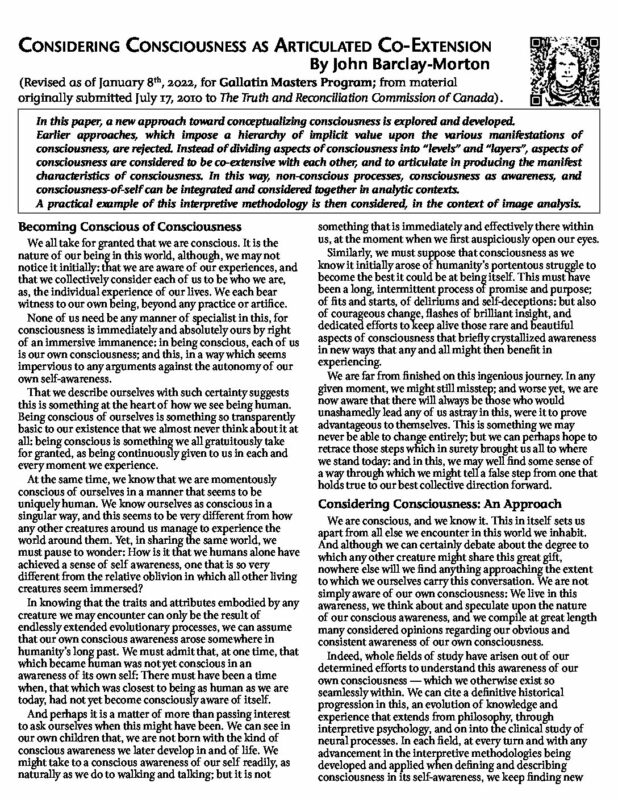 CONSIDERING CONSCIOUSNESS AS ARTICULATED CO-EXTENSION
By John Barclay-Morton

(Revised as of January 8th, 2022, for Gallatin Masters Program; from material originally submitted July 17, 2010 to The Truth and Reconciliation Commission of Canada).

In this paper, a new approach toward conceptualizing consciousness is explored and developed. Earlier approaches, which impose a hierarchy of implicit value upon the various manifestations of consciousness, are rejected. Instead of dividing aspects of consciousness into "levels" and "layers", aspects of consciousness are considered to be co-extensive with each other, and to articulate in producing the manifest characteristics of consciousness. In this way, non-conscious processes, consciousness as awareness, and consciousness-of-self can be integrated and considered together in analytic contexts.
A practical example of this interpretive methodology is then considered, in the context of image analysis.

Becoming Conscious of Consciousness

We all take for granted that we are conscious. It is the nature of our being in this world, although, we may not notice it initially: that we are aware of our experiences, and that we collectively consider each of us to be who we are, as, the individual experience of our lives. We each bear witness to our own being, beyond any practice or artifice.

None of us need be any manner of specialist in this, for consciousness is immediately and absolutely ours by right of an immersive immanence: in being conscious, each of us is our own consciousness; and this, in a way which seems impervious to any arguments against the autonomy of our own self-awareness.

That we describe ourselves with such certainty suggests this is something at the heart of how we see being human. Being conscious of ourselves is something so transparently basic to our existence that we almost never think about it at all: being conscious is something we all gratuitously take for granted, as being continuously given to us in each and every moment we experience.

At the same time, we know that we are momentously conscious of ourselves in a manner that seems to be uniquely human. We know ourselves as conscious in a singular way, and this seems to be very different from how any other creatures around us manage to experience the world around them. Yet, in sharing the same world, we must pause to wonder: How is it that we humans alone have achieved a sense of self awareness, one that is so very different from the relative oblivion in which all other living creatures seem immersed?

In knowing that the traits and attributes embodied by any creature we may encounter can only be the result of endlessly extended evolutionary processes, we can assume that our own conscious awareness arose somewhere in humanity's long past. We must admit that, at one time, that which became human was not yet conscious in an awareness of its own self: There must have been a time when, that which was closest to being as human as we are today, had not yet become consciously aware of itself.

And perhaps it is a matter of more than passing interest to ask ourselves when this might have been. We can see in our own children that, we are not born with the kind of conscious awareness we later develop in and of life. We might take to a conscious awareness of our self readily, as naturally as we do to walking and talking; but it is not something that is immediately and effectively there within us, at the moment when we first auspiciously open our eyes.

Similarly, we must suppose that consciousness as we know it initially arose of humanity's portentous struggle to become the best it could be at being itself. This must have been a long, intermittent process of promise and purpose; of fits and starts, of deliriums and self-deceptions: but also of courageous change, flashes of brilliant insight, and dedicated efforts to keep alive those rare and beautiful aspects of consciousness that briefly crystallized awareness in new ways that any and all might then benefit in experiencing.

We are far from finished on this ingenious journey. In any given moment, we might still misstep; and worse yet, we are now aware that there will always be those who would unashamedly lead any of us astray in this, were it to prove advantageous to themselves. This is something we may never be able to change entirely; but we can perhaps hope to retrace those steps which in surety brought us all to where we stand today: and in this, we may well find some sense of a way through which we might tell a false step from one that holds true to our best collective direction forward.

Considering Consciousness: An Approach

We are conscious, and we know it. This in itself sets us apart from all else we encounter in this world we inhabit. And although we can certainly debate about the degree to which any other creature might share this great gift, nowhere else will we find anything approaching the extent to which we ourselves carry this conversation. We are not simply aware of our own consciousness: We live in this awareness, we think about and speculate upon the nature of our conscious awareness, and we compile at great length many considered opinions regarding our obvious and consistent awareness of our own consciousness.

Indeed, whole fields of study have arisen out of our determined efforts to understand this awareness of our own consciousness — which we otherwise exist so seamlessly within. We can cite a definitive historical progression in this, an evolution of knowledge and experience that extends from philosophy, through interpretive psychology, and on into the clinical study of neural processes. In each field, at every turn and with any advancement in the interpretive methodologies being developed and applied when defining and describing consciousness in its self-awareness, we keep finding new